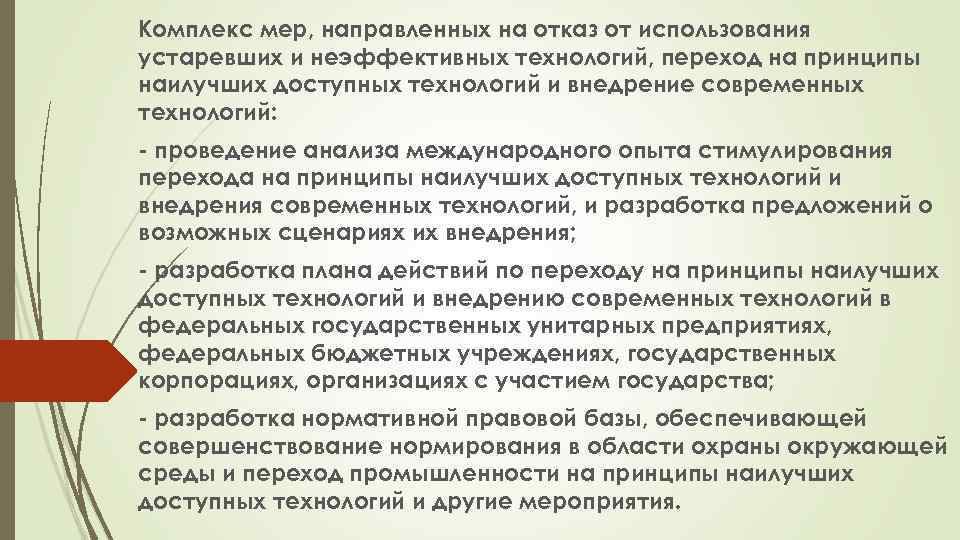 Комплекс мер, направленных на отказ от использования устаревших и неэффективных технологий, переход на принципы наилучших доступных технологий и внедрение современных технологий:

- проведение анализа международного опыта стимулирования перехода на принципы наилучших доступных технологий и внедрения современных технологий, и разработка предложений о возможных сценариях их внедрения;

- разработка плана действий по переходу на принципы наилучших доступных технологий и внедрению современных технологий в федеральных государственных унитарных предприятиях, федеральных бюджетных учреждениях, государственных корпорациях, организациях с участием государства;

- разработка нормативной правовой базы, обеспечивающей совершенствование нормирования в области охраны окружающей среды и переход промышленности на принципы наилучших доступных технологий и другие мероприятия.